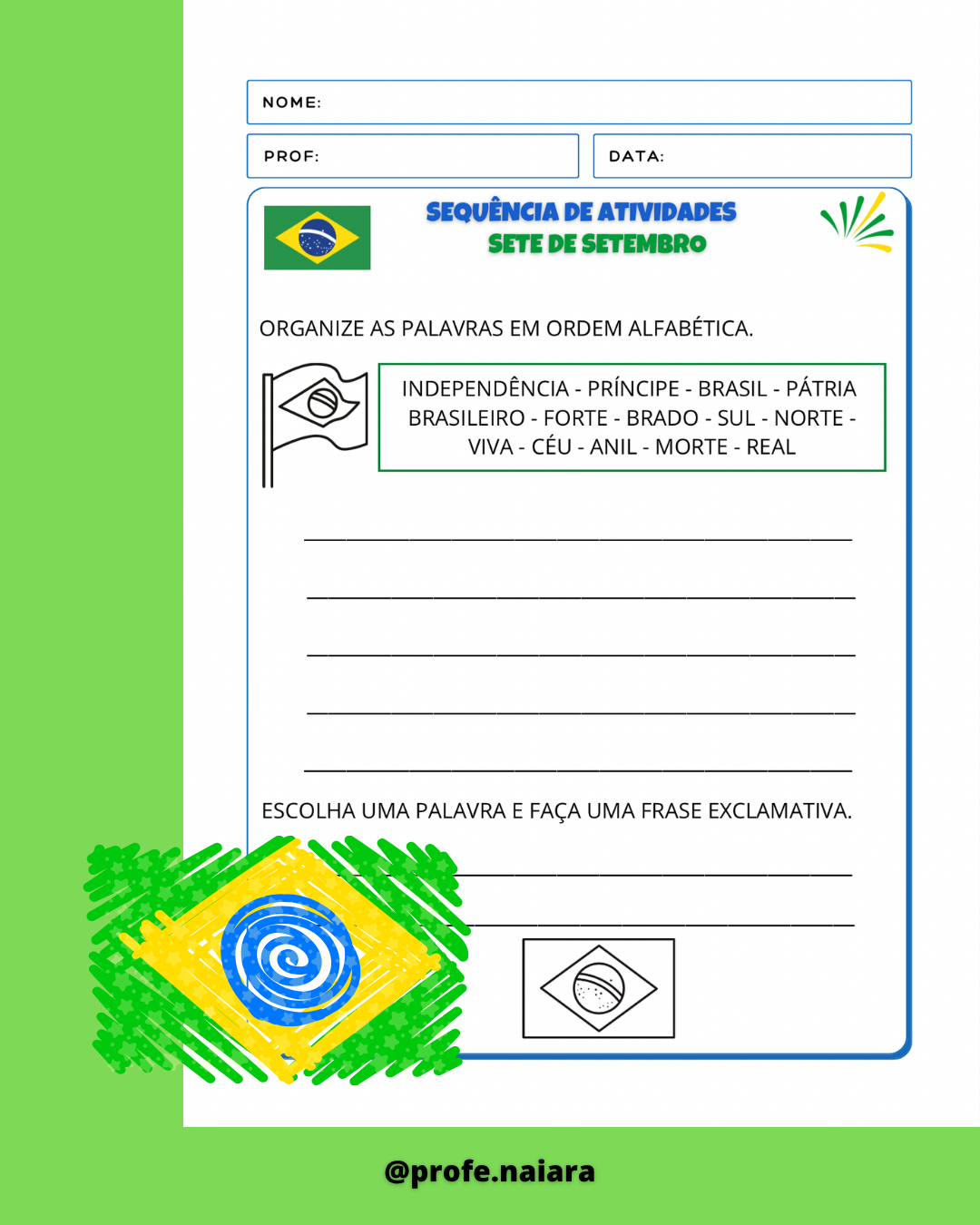 NOME:

PROF:

DATA:

SEQUÊNCIA DE ATIVIDADES
SETE DE SETEMBRO

ORGANIZE AS PALAVRAS EM ORDEM ALFABÉTICA.

INDEPENDÊNCIA - PRÍNCIPE - BRASIL - PÁTRIA
BRASILEIRO - FORTE - BRADO - SUL - NORTE -
VIVA - CÉU - ANIL - MORTE - REAL

____

____

____

____

____

ESCOLHA UMA PALAVRA E FAÇA UMA FRASE EXCLAMATIVA.

____

____

@profe.naiara